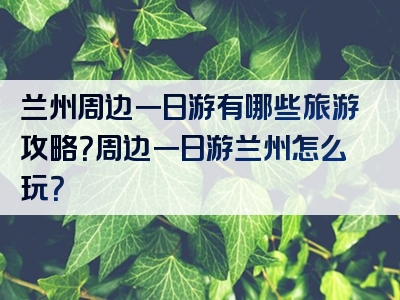 兰州周边一日游有哪些旅游攻略?周边一日游兰州怎么玩?